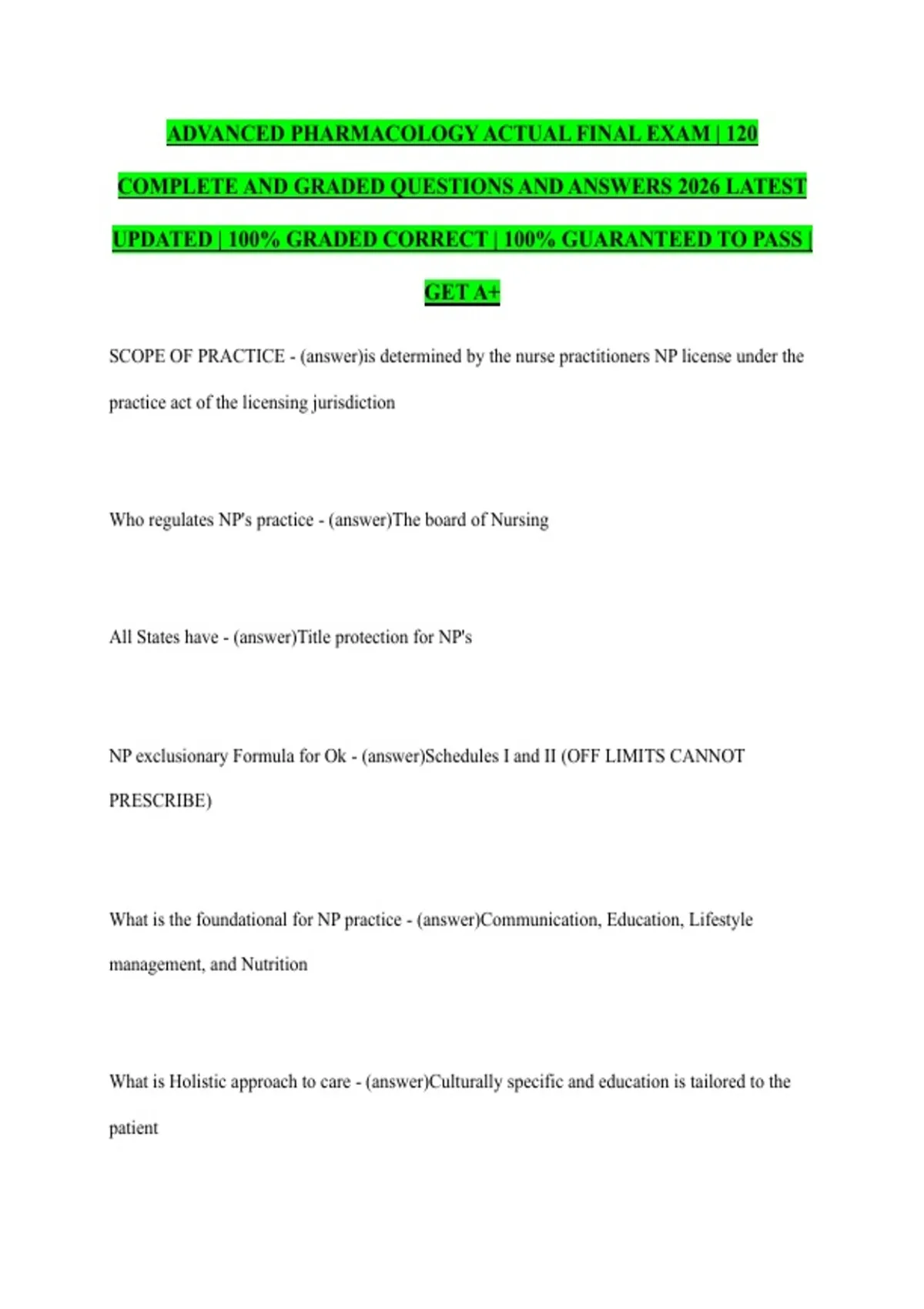 ADVANCED PHARMACOLOGY ACTUAL FINAL EXAM | 120 COMPLETE AND GRADED QUESTIONS AND ANSWERS 2026 LATEST UPDATED | 100% GRADED CORRECT | 100% GUARANTEED TO PASS | GET A+

SCOPE OF PRACTICE - (answer)is determined by the nurse practitioners NP license under the practice act of the licensing jurisdiction

Who regulates NP's practice - (answer)The board of Nursing

All States have - (answer)Title protection for NP's

NP exclusionary Formula for Ok - (answer)Schedules I and II (OFF LIMITS CANNOT PRESCRIBE)

What is the foundational for NP practice - (answer)Communication, Education, Lifestyle management, and Nutrition

What is Holistic approach to care - (answer)Culturally specific and education is tailored to the patient